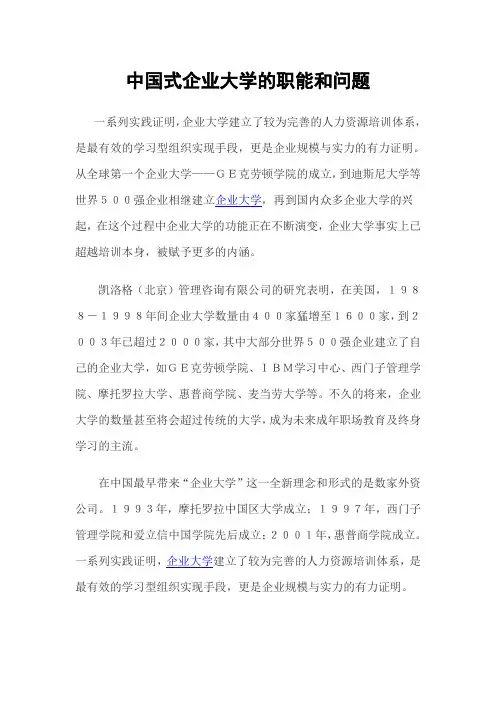 中国式企业大学的职能和问题

一系列实践证明，企业大学建立了较为完善的人力资源培训体系，是最有效的学习型组织实现手段，更是企业规模与实力的有力证明。从全球第一个企业大学——ＧＥ克劳顿学院的成立，到迪斯尼大学等世界５００强企业相继建立企业大学，再到国内众多企业大学的兴起，在这个过程中企业大学的功能正在不断演变，企业大学事实上已超越培训本身，被赋予更多的内涵。

凯洛格（北京）管理咨询有限公司的研究表明，在美国，１９８８－１９９８年间企业大学数量由４００家猛增至１６００家，到２００３年已超过２０００家，其中大部分世界５００强企业建立了自己的企业大学，如ＧＥ克劳顿学院、ＩＢＭ学习中心、西门子管理学院、摩托罗拉大学、惠普商学院、麦当劳大学等。不久的将来，企业大学的数量甚至将会超过传统的大学，成为未来成年职场教育及终身学习的主流。

在中国最早带来“企业大学”这一全新理念和形式的是数家外资公司。１９９３年，摩托罗拉中国区大学成立；１９９７年，西门子管理学院和爱立信中国学院先后成立；２００１年，惠普商学院成立。一系列实践证明，企业大学建立了较为完善的人力资源培训体系，是最有效的学习型组织实现手段，更是企业规模与实力的有力证明。